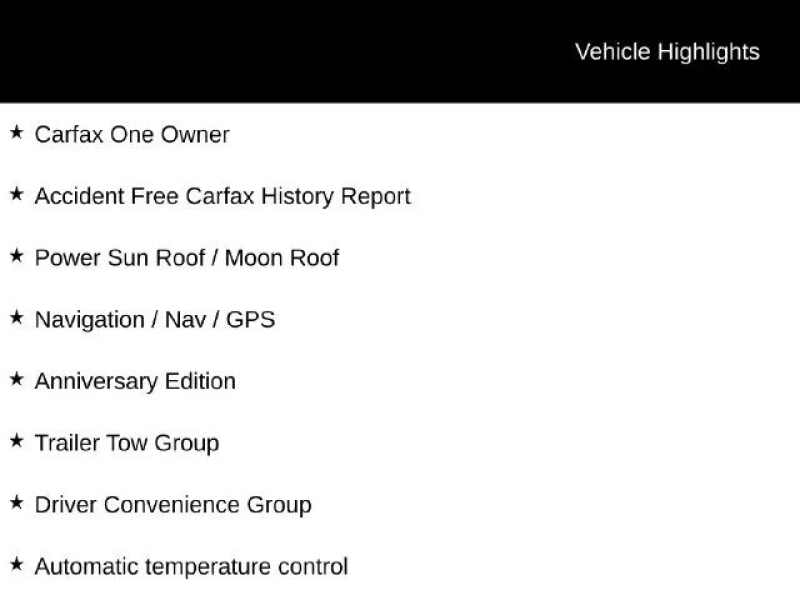 Vehicle Highlights

★ Carfax One Owner

★ Accident Free Carfax History Report

★ Power Sun Roof / Moon Roof

★ Navigation / Nav / GPS

★ Anniversary Edition

★ Trailer Tow Group

★ Driver Convenience Group

★ Automatic temperature control